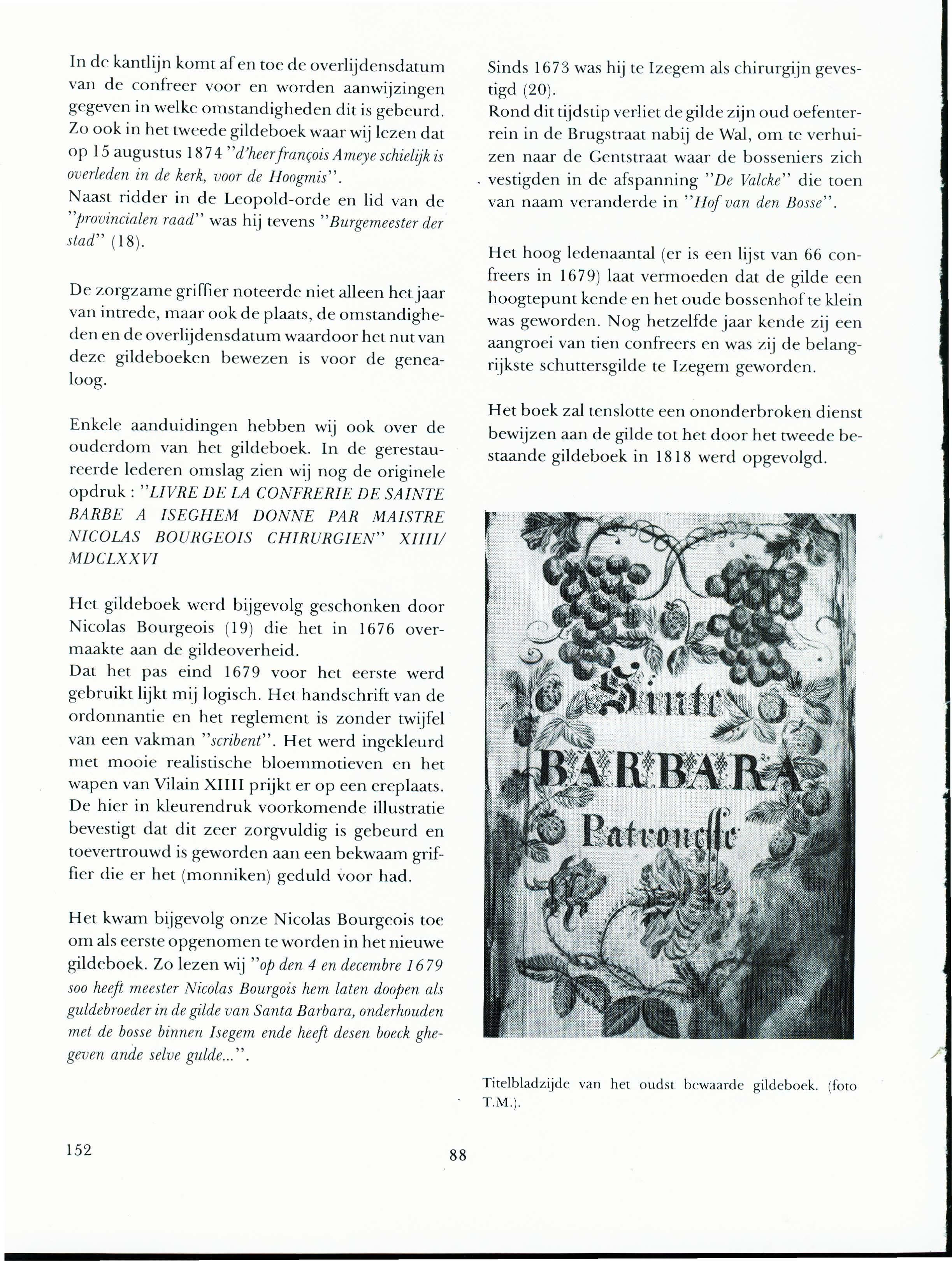 In de kantlijn komt af en toe de overlijdensdatum van de confreer voor en worden aanwijzingen gegeven in welke omstandigheden dit is gebeurd. Zo ook in het tweede gildeboek waar wij lezen dat op 15 augustus 1874 "d'heer françois Ameye schielijk is overleden in de kerk, voor de Hoogmis".
Naast ridder in de Leopold-orde en lid van de "provincialen raad" was hij tevens "Burgemeester der stad" (18).

De zorgzame griffier noteerde niet alleen het jaar van intrede, maar ook de plaats, de omstandigheden en de overlijdensdatum waardoor het nut van deze gildeboeken bewezen is voor de genealoog.

Enkele aanduidingen hebben wij ook over de ouderdom van het gildeboek. In de gerestaureerde lederen omslag zien wij nog de originele opdruk : "LIVRE DE LA CONFRERIE DE SAINTE BARBE A ISEGHEM DONNE PAR MAISTRE NICOLAS BOURGEOIS CHIRURGIEN" XIIII/ MDCLXXVI

Het gildeboek werd bijgevolg geschonken door Nicolas Bourgeois (19) die het in 1676 overmaakte aan de gildeoverheid.
Dat het pas eind 1679 voor het eerste werd gebruikt lijkt mij logisch. Het handschrift van de ordonnantie en het reglement is zonder twijfel van een vakman "scribent". Het werd ingekleurd met mooie realistische bloemmotieven en het wapen van Vilain XIIII prijkt er op een ereplaats. De hier in kleurendruk voorkomende illustratie bevestigt dat dit zeer zorgvuldig is gebeurd en toevertrouwd is geworden aan een bekwaam griffier die er het (monniken) geduld voor had.

Het kwam bijgevolg onze Nicolas Bourgeois toe om als eerste opgenomen te worden in het nieuwe gildeboek. Zo lezen wij "op den 4 en decembre 1679 soo heeft meester Nicolas Bourgois hem laten doopen als guldebroeder in de gilde van Santa Barbara, onderhouden met de bosse binnen Isegem ende heeft desen boeck ghegeven ande selve gulde...".

Sinds 1673 was hij te Izegem als chirurgijn gevestigd (20).
Rond dit tijdstip verliet de gilde zijn oud oefenterrein in de Brugstraat nabij de Wal, om te verhuizen naar de Gentstraat waar de bosseniers zich vestigden in de afspanning "De Valcke" die toen van naam veranderde in "Hof van den Bosse".

Het hoog ledenaantal (er is een lijst van 66 confreers in 1679) laat vermoeden dat de gilde een hoogtepunt kende en het oude bossenhof te klein was geworden. Nog hetzelfde jaar kende zij een aangroei van tien confreers en was zij de belangrijkste schuttersgilde te Izegem geworden.

Het boek zal tenslotte een ononderbroken dienst bewijzen aan de gilde tot het door het tweede bestaande gildeboek in 1818 werd opgevolgd.

Sinte
BARBARA
Patronesse

Titelbladzijde van het oudst bewaarde gildeboek. (foto T.M.).

152

88